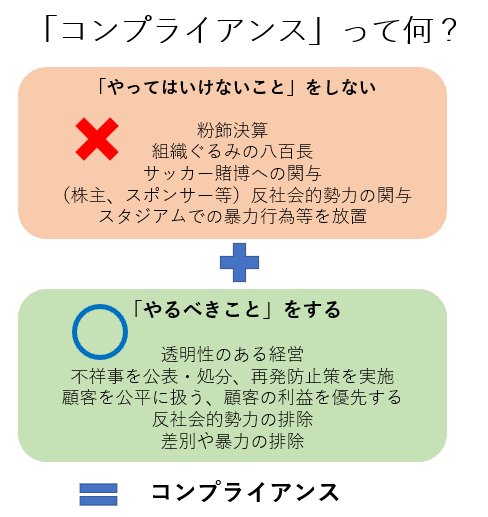 「コンプライアンス」って何？

「やってはいけないこと」をしない

粉飾決算
組織ぐるみの八百長
サッカー賭博への関与
（株主、スポンサー等）反社会的勢力の関与
スタジアムでの暴力行為等を放置

「やるべきこと」をする

透明性のある経営
不祥事を公表・処分、再発防止策を実施
顧客を公平に扱う、顧客の利益を優先する
反社会的勢力の排除
差別や暴力の排除

コンプライアンス